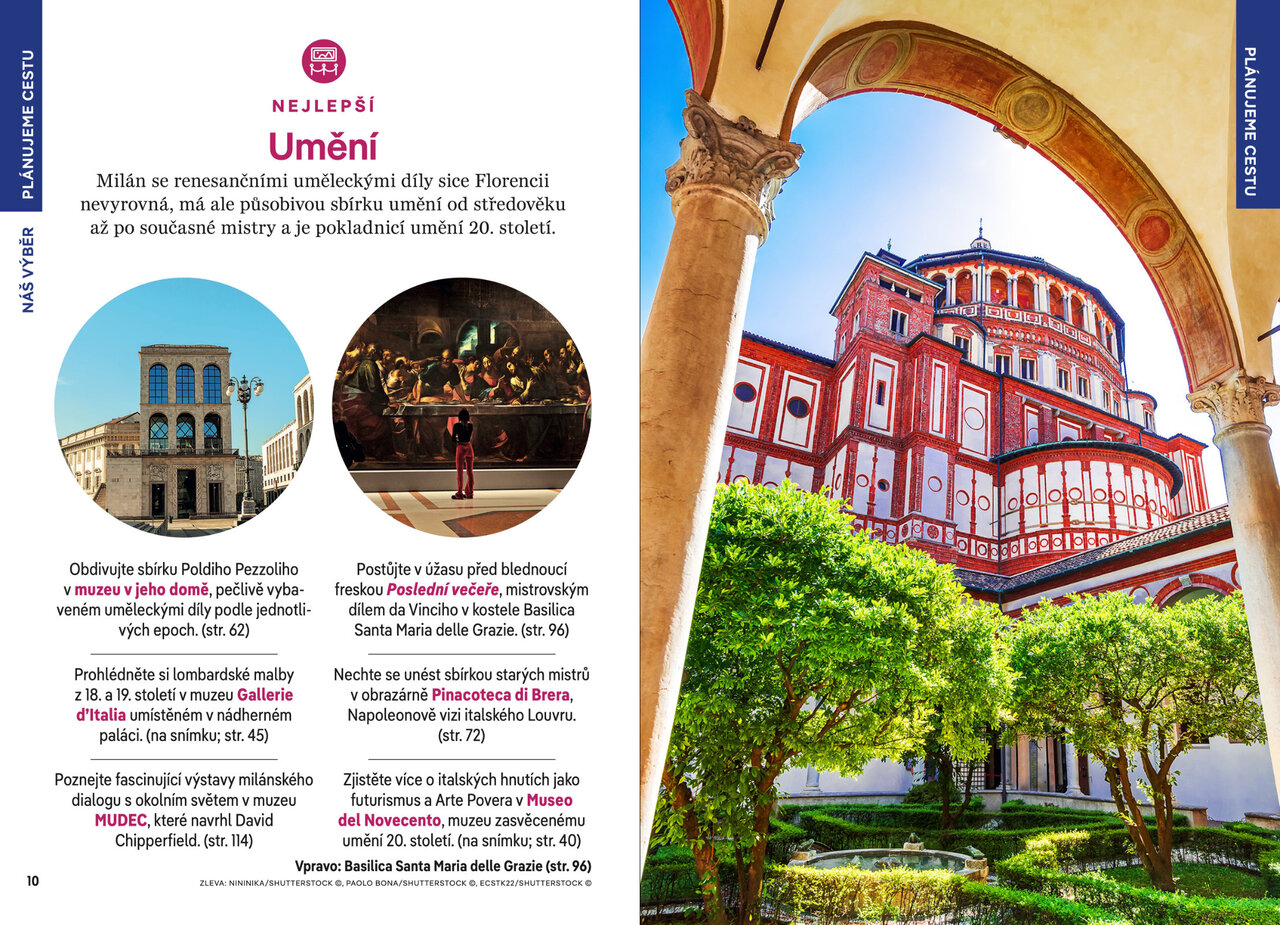 PLÁNUJEME CESTU

NÁŠ VÝBĚR

NEJLEPŠÍ

Umění

Milán se renesančními uměleckými díly sice Florencii nevyrovná, má ale působivou sbírku umění od středověku až po současné mistry a je pokladnicí umění 20. století.

Obdivujte sbírku Poldiho Pezzoliho v muzeu v jeho domě, pečlivě vybaveném uměleckými díly podle jednotlivých epoch. (str. 62)

Prohlédněte si lombardské malby z 18. a 19. století v muzeu Gallerie d'Italia umístěném v nádherném paláci. (na snímku; str. 45)

Poznejte fascinující výstavy milánského dialogu s okolním světem v muzeu MUDEC, které navrhl David Chipperfield. (str. 114)

Postůjte v úžasu před blednoucí freskou Poslední večeře, mistrovským dílem da Vinciho v kostele Basilica Santa Maria delle Grazie. (str. 96)

Nechte se unést sbírkou starých mistrů v obrazárně Pinacoteca di Brera, Napoleonově vizi italského Louvru. (str. 72)

Zjistěte více o italských hnutích jako futurismus a Arte Povera v Museo del Novecento, muzeu zasvěcenému umění 20. století. (na snímku; str. 40)

Vpravo: Basilica Santa Maria delle Grazie (str. 96)

10

ZLEVA: NININIKA/SHUTTERSTOCK ©, PAOLO BONA/SHUTTERSTOCK ©, ECSTK22/SHUTTERSTOCK ©

PLÁNUJEME CESTU